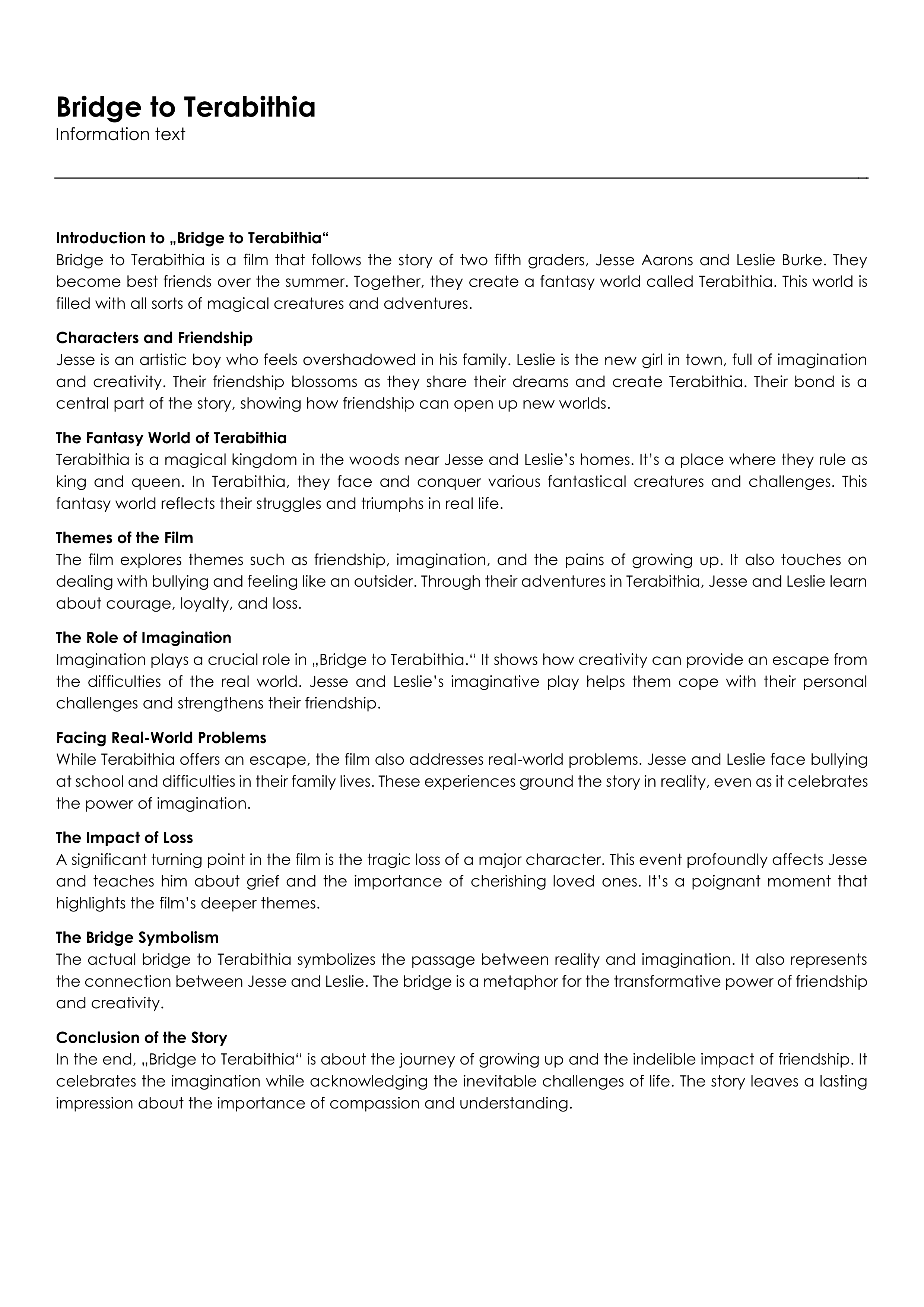 Bridge to Terabithia
Information text

Introduction to „Bridge to Terabithia“
Bridge to Terabithia is a film that follows the story of two fifth graders, Jesse Aarons and Leslie Burke. They become best friends over the summer. Together, they create a fantasy world called Terabithia. This world is filled with all sorts of magical creatures and adventures.

Characters and Friendship
Jesse is an artistic boy who feels overshadowed in his family. Leslie is the new girl in town, full of imagination and creativity. Their friendship blossoms as they share their dreams and create Terabithia. Their bond is a central part of the story, showing how friendship can open up new worlds.

The Fantasy World of Terabithia
Terabithia is a magical kingdom in the woods near Jesse and Leslie’s homes. It’s a place where they rule as king and queen. In Terabithia, they face and conquer various fantastical creatures and challenges. This fantasy world reflects their struggles and triumphs in real life.

Themes of the Film
The film explores themes such as friendship, imagination, and the pains of growing up. It also touches on dealing with bullying and feeling like an outsider. Through their adventures in Terabithia, Jesse and Leslie learn about courage, loyalty, and loss.

The Role of Imagination
Imagination plays a crucial role in „Bridge to Terabithia.“ It shows how creativity can provide an escape from the difficulties of the real world. Jesse and Leslie’s imaginative play helps them cope with their personal challenges and strengthens their friendship.

Facing Real-World Problems
While Terabithia offers an escape, the film also addresses real-world problems. Jesse and Leslie face bullying at school and difficulties in their family lives. These experiences ground the story in reality, even as it celebrates the power of imagination.

The Impact of Loss
A significant turning point in the film is the tragic loss of a major character. This event profoundly affects Jesse and teaches him about grief and the importance of cherishing loved ones. It’s a poignant moment that highlights the film’s deeper themes.

The Bridge Symbolism
The actual bridge to Terabithia symbolizes the passage between reality and imagination. It also represents the connection between Jesse and Leslie. The bridge is a metaphor for the transformative power of friendship and creativity.

Conclusion of the Story
In the end, „Bridge to Terabithia“ is about the journey of growing up and the indelible impact of friendship. It celebrates the imagination while acknowledging the inevitable challenges of life. The story leaves a lasting impression about the importance of compassion and understanding.